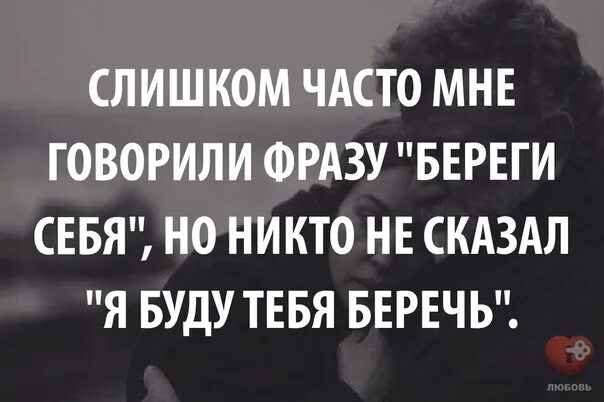 СЛИШКОМ ЧАСТО МНЕ ГОВОРИЛИ ФРАЗУ "БЕРЕГИ СЕБЯ", НО НИКТО НЕ СКАЗАЛ "Я БУДУ ТЕБЯ БЕРЕЧЬ".

ЛЮБОВЬ